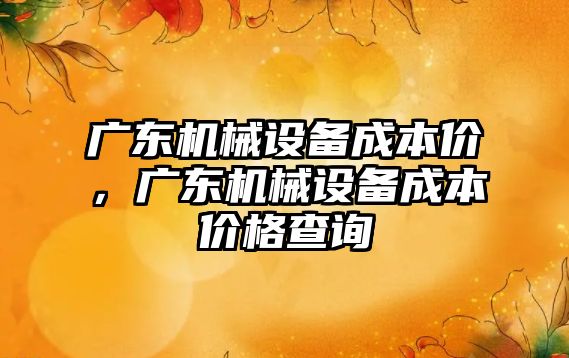 广东机械设备成本价，广东机械设备成本价格查询